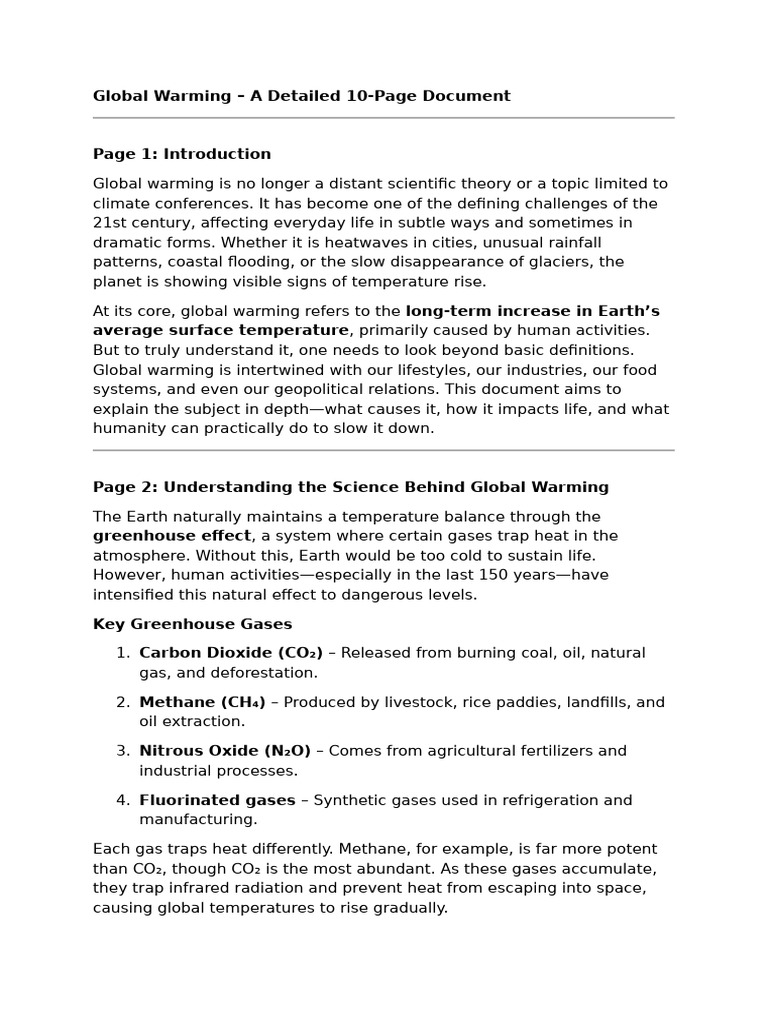 Global Warming – A Detailed 10-Page Document

Page 1: Introduction

Global warming is no longer a distant scientific theory or a topic limited to climate conferences. It has become one of the defining challenges of the 21st century, affecting everyday life in subtle ways and sometimes in dramatic forms. Whether it is heatwaves in cities, unusual rainfall patterns, coastal flooding, or the slow disappearance of glaciers, the planet is showing visible signs of temperature rise.

At its core, global warming refers to the long-term increase in Earth's average surface temperature, primarily caused by human activities. But to truly understand it, one needs to look beyond basic definitions. Global warming is intertwined with our lifestyles, our industries, our food systems, and even our geopolitical relations. This document aims to explain the subject in depth—what causes it, how it impacts life, and what humanity can practically do to slow it down.

Page 2: Understanding the Science Behind Global Warming

The Earth naturally maintains a temperature balance through the greenhouse effect, a system where certain gases trap heat in the atmosphere. Without this, Earth would be too cold to sustain life. However, human activities—especially in the last 150 years—have intensified this natural effect to dangerous levels.

Key Greenhouse Gases

1. Carbon Dioxide ($CO_2$) – Released from burning coal, oil, natural gas, and deforestation.

2. Methane ($CH_4$) – Produced by livestock, rice paddies, landfills, and oil extraction.

3. Nitrous Oxide ($N_2O$) – Comes from agricultural fertilizers and industrial processes.

4. Fluorinated gases – Synthetic gases used in refrigeration and manufacturing.

Each gas traps heat differently. Methane, for example, is far more potent than $CO_2$, though $CO_2$ is the most abundant. As these gases accumulate, they trap infrared radiation and prevent heat from escaping into space, causing global temperatures to rise gradually.